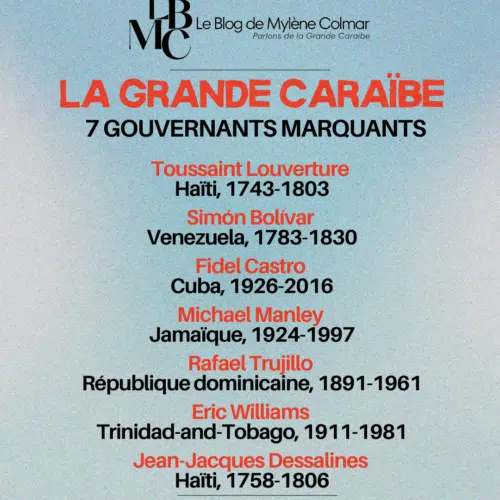 LBMC Le Blog de Mylène Colmar
Parlons de la Grande Caraïbe

LA GRANDE CARAÏBE
7 GOUVERNANTS MARQUANTS

Toussaint Louverture
Haïti, 1743-1803

Simón Bolívar
Venezuela, 1783-1830

Fidel Castro
Cuba, 1926-2016

Michael Manley
Jamaïque, 1924-1997

Rafael Trujillo
République dominicaine, 1891-1961

Eric Williams
Trinidad-and-Tobago, 1911-1981

Jean-Jacques Dessalines
Haïti, 1758-1806